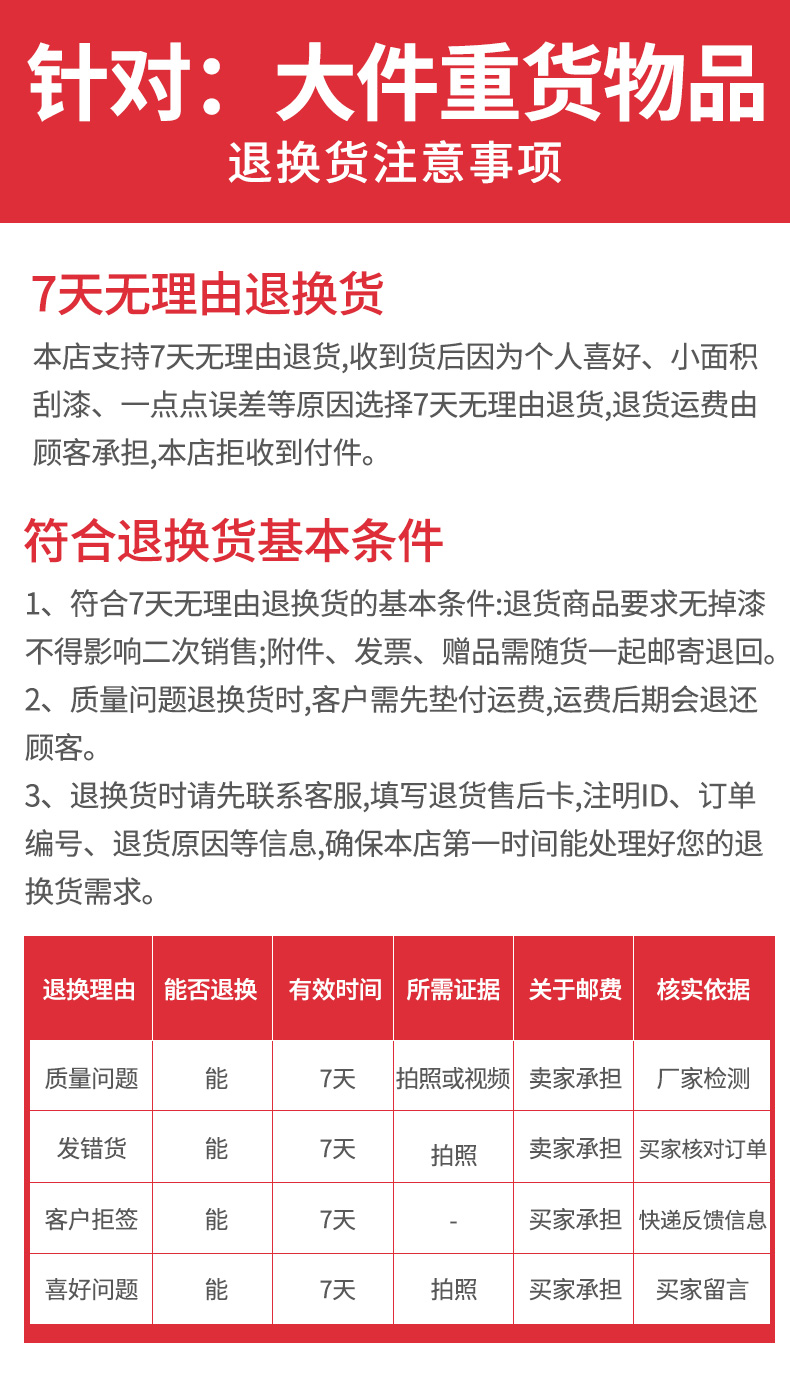 针对：大件重货物品
退换货注意事项

7天无理由退换货

本店支持7天无理由退货,收到货后因为个人喜好、小面积刮漆、一点点误差等原因选择7天无理由退货,退货运费由顾客承担,本店拒收到付件。

符合退换货基本条件

1、符合7天无理由退换货的基本条件:退货商品要求无掉漆不得影响二次销售;附件、发票、赠品需随货一起邮寄退回。

2、质量问题退换货时,客户需先垫付运费,运费后期会退还顾客。

3、退换货时请先联系客服,填写退货售后卡,注明ID、订单编号、退货原因等信息,确保本店第一时间能处理好您的退换货需求。

| 退换理由 | 能否退换 | 有效时间 | 所需证据 | 关于邮费 | 核实依据 |
|---|---|---|---|---|---|
| 质量问题 | 能 | 7天 | 拍照或视频 | 卖家承担 | 厂家检测 |
| 发错货 | 能 | 7天 | 拍照 | 卖家承担 | 买家核对订单 |
| 客户拒签 | 能 | 7天 | - | 买家承担 | 快递反馈信息 |
| 喜好问题 | 能 | 7天 | 拍照 | 买家承担 | 买家留言 |